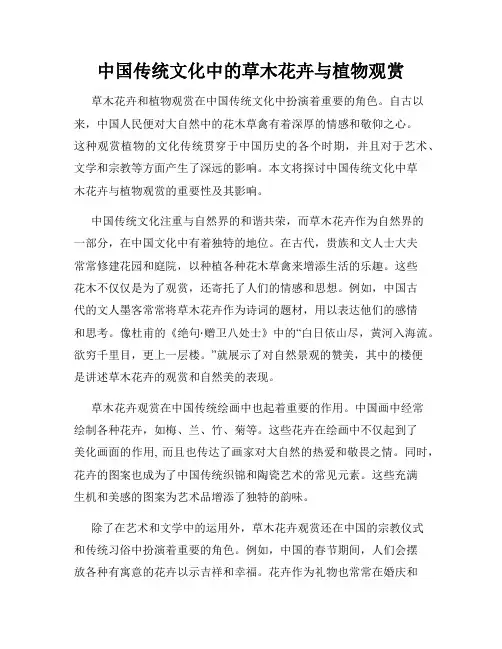 中国传统文化中的草木花卉与植物观赏

草木花卉和植物观赏在中国传统文化中扮演着重要的角色。自古以来，中国人民便对大自然中的花木草禽有着深厚的情感和敬仰之心。这种观赏植物的文化传统贯穿于中国历史的各个时期，并且对于艺术、文学和宗教等方面产生了深远的影响。本文将探讨中国传统文化中草木花卉与植物观赏的重要性及其影响。

中国传统文化注重与自然界的和谐共荣，而草木花卉作为自然界的一部分，在中国文化中有着独特的地位。在古代，贵族和文人士大夫常常修建花园和庭院，以种植各种花木草禽来增添生活的乐趣。这些花木不仅仅是为了观赏，还寄托了人们的情感和思想。例如，中国古代的文人墨客常常将草木花卉作为诗词的题材，用以表达他们的感情和思考。像杜甫的《绝句·赠卫八处士》中的“白日依山尽，黄河入海流。欲穷千里目，更上一层楼。”就展示了对自然景观的赞美，其中的楼便是讲述草木花卉的观赏和自然美的表现。

草木花卉观赏在中国传统绘画中也起着重要的作用。中国画中经常绘制各种花卉，如梅、兰、竹、菊等。这些花卉在绘画中不仅起到了美化画面的作用, 而且也传达了画家对大自然的热爱和敬畏之情。同时，花卉的图案也成为了中国传统织锦和陶瓷艺术的常见元素。这些充满生机和美感的图案为艺术品增添了独特的韵味。

除了在艺术和文学中的运用外，草木花卉观赏还在中国的宗教仪式和传统习俗中扮演着重要的角色。例如，中国的春节期间，人们会摆放各种有寓意的花卉以示吉祥和幸福。花卉作为礼物也常常在婚庆和